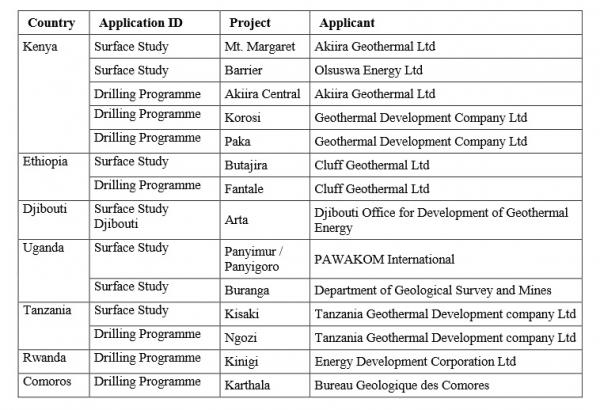 | Country | Application ID | Project | Applicant |
|---|---|---|---|
| Kenya | Surface Study | Mt. Margaret | Akiira Geothermal Ltd |
| | Surface Study | Barrier | Olsuswa Energy Ltd |
| | Drilling Programme | Akiira Central | Akiira Geothermal Ltd |
| | Drilling Programme | Korosi | Geothermal Development Company Ltd |
| | Drilling Programme | Paka | Geothermal Development Company Ltd |
| Ethiopia | Surface Study | Butajira | Cluff Geothermal Ltd |
| | Drilling Programme | Fantale | Cluff Geothermal Ltd |
| Djibouti | Surface Study Djibouti | Arta | Djibouti Office for Development of Geothermal Energy |
| Uganda | Surface Study | Panyimur / Panyigoro | PAWAKOM International |
| | Surface Study | Buranga | Department of Geological Survey and Mines |
| Tanzania | Surface Study | Kisaki | Tanzania Geothermal Development company Ltd |
| | Drilling Programme | Ngozi | Tanzania Geothermal Development company Ltd |
| Rwanda | Drilling Programme | Kinigi | Energy Development Corporation Ltd |
| Comoros | Drilling Programme | Karthala | Bureau Geologique des Comores |